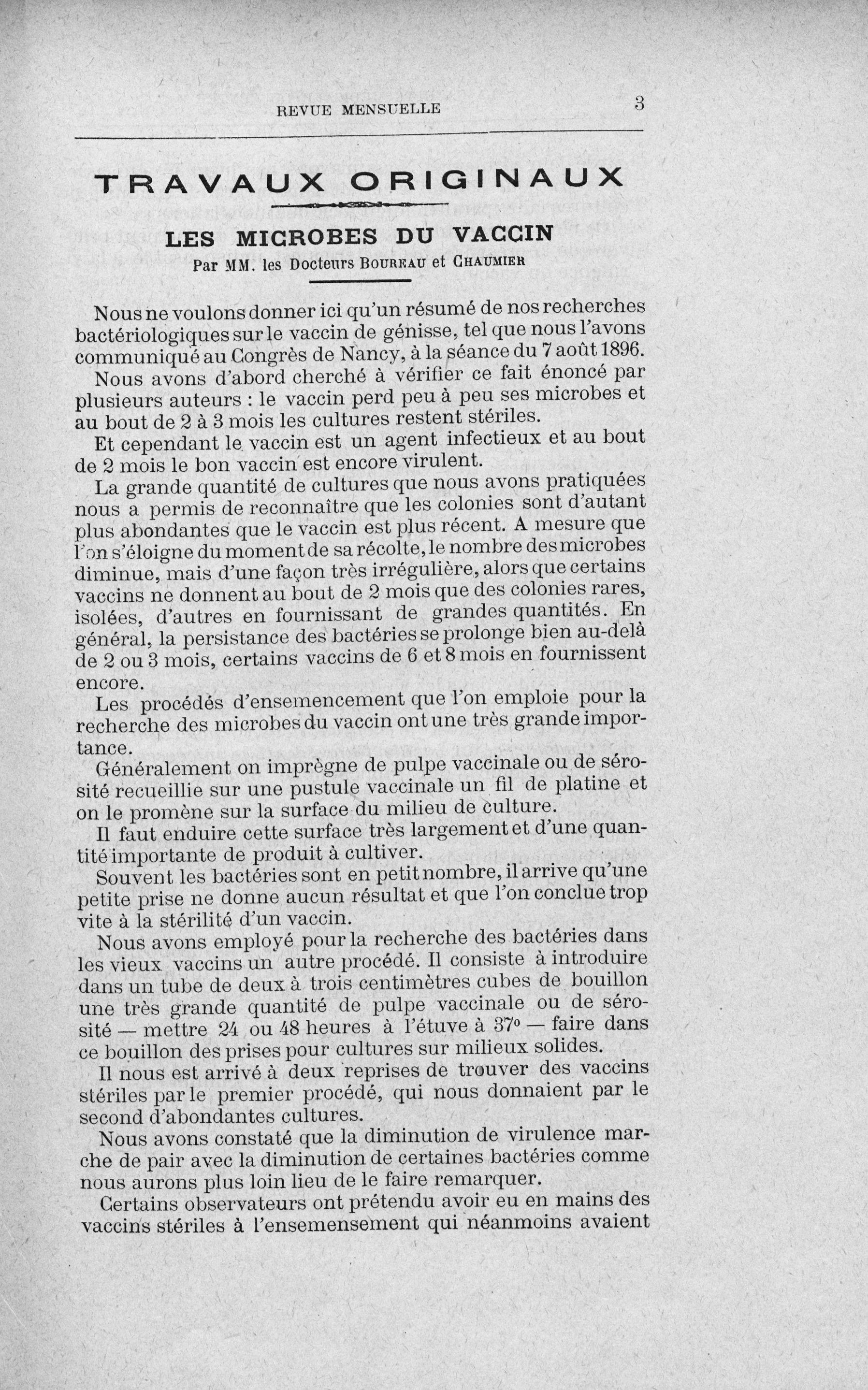 REVUE MENSUELLE 3

TRAVAUX ORIGINAUX

LES MICROBES DU VACCIN

Par MM. les Docteurs BOUREAU et CHAUMIER

Nous ne voulons donner ici qu'un résumé de nos recherches bactériologiques sur le vaccin de génisse, tel que nous l'avons communiqué au Congrès de Nancy, à la séance du 7 août 1896.

Nous avons d'abord cherché à vérifier ce fait énoncé par plusieurs auteurs : le vaccin perd peu à peu ses microbes et au bout de 2 à 3 mois les cultures restent stériles.

Et cependant le vaccin est un agent infectieux et au bout de 2 mois le bon vaccin est encore virulent.

La grande quantité de cultures que nous avons pratiquées nous a permis de reconnaître que les colonies sont d'autant plus abondantes que le vaccin est plus récent. A mesure que l'on s'éloigne du moment de sa récolte, le nombre des microbes diminue, mais d'une façon très irrégulière, alors que certains vaccins ne donnent au bout de 2 mois que des colonies rares, isolées, d'autres en fournissant de grandes quantités. En général, la persistance des bactéries se prolonge bien au-delà de 2 ou 3 mois, certains vaccins de 6 et 8 mois en fournissent encore.

Les procédés d'ensemencement que l'on emploie pour la recherche des microbes du vaccin ont une très grande importance.

Généralement on imprègne de pulpe vaccinale ou de sérosité recueillie sur une pustule vaccinale un fil de platine et on le promène sur la surface du milieu de culture.

Il faut enduire cette surface très largement et d'une quantité importante de produit à cultiver.

Souvent les bactéries sont en petit nombre, il arrive qu'une petite prise ne donne aucun résultat et que l'on conclue trop vite à la stérilité d'un vaccin.

Nous avons employé pour la recherche des bactéries dans les vieux vaccins un autre procédé. Il consiste à introduire dans un tube de deux à trois centimètres cubes de bouillon une très grande quantité de pulpe vaccinale ou de sérosité — mettre 24 ou 48 heures à l'étuve à 37° — faire dans ce bouillon des prises pour cultures sur milieux solides.

Il nous est arrivé à deux reprises de trouver des vaccins stériles par le premier procédé, qui nous donnaient par le second d'abondantes cultures.

Nous avons constaté que la diminution de virulence marche de pair avec la diminution de certaines bactéries comme nous aurons plus loin lieu de le faire remarquer.

Certains observateurs ont prétendu avoir eu en mains des vaccins stériles à l'ensemensement qui néanmoins avaient